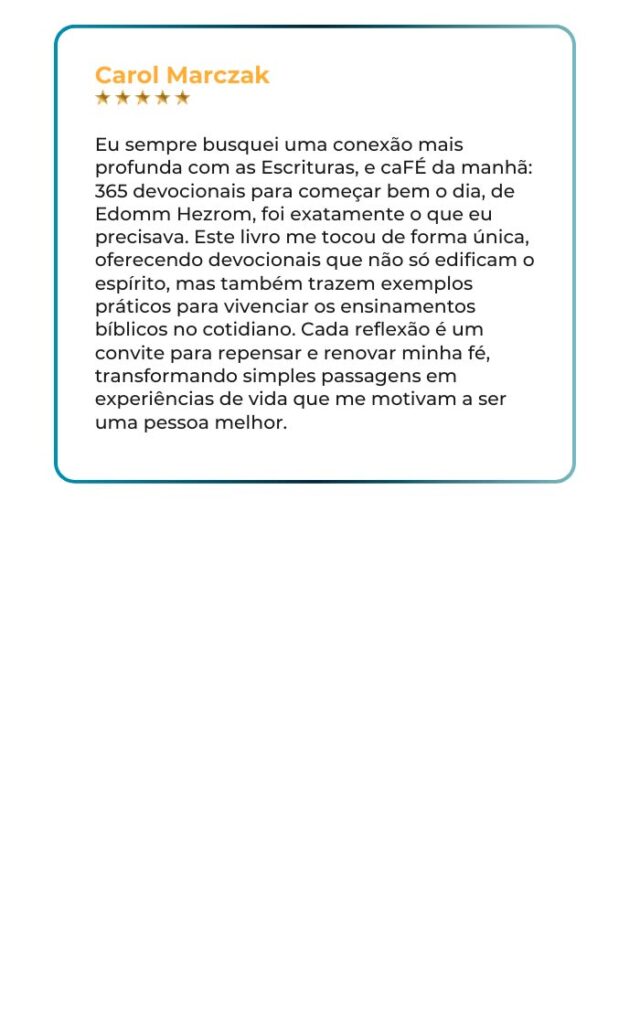 Carol Marczak
★★★★★

Eu sempre busquei uma conexão mais profunda com as Escrituras, e caFÉ da manhã: 365 devocionais para começar bem o dia, de Edomm Hezrom, foi exatamente o que eu precisava. Este livro me tocou de forma única, oferecendo devocionais que não só edificam o espírito, mas também trazem exemplos práticos para vivenciar os ensinamentos bíblicos no cotidiano. Cada reflexão é um convite para repensar e renovar minha fé, transformando simples passagens em experiências de vida que me motivam a ser uma pessoa melhor.